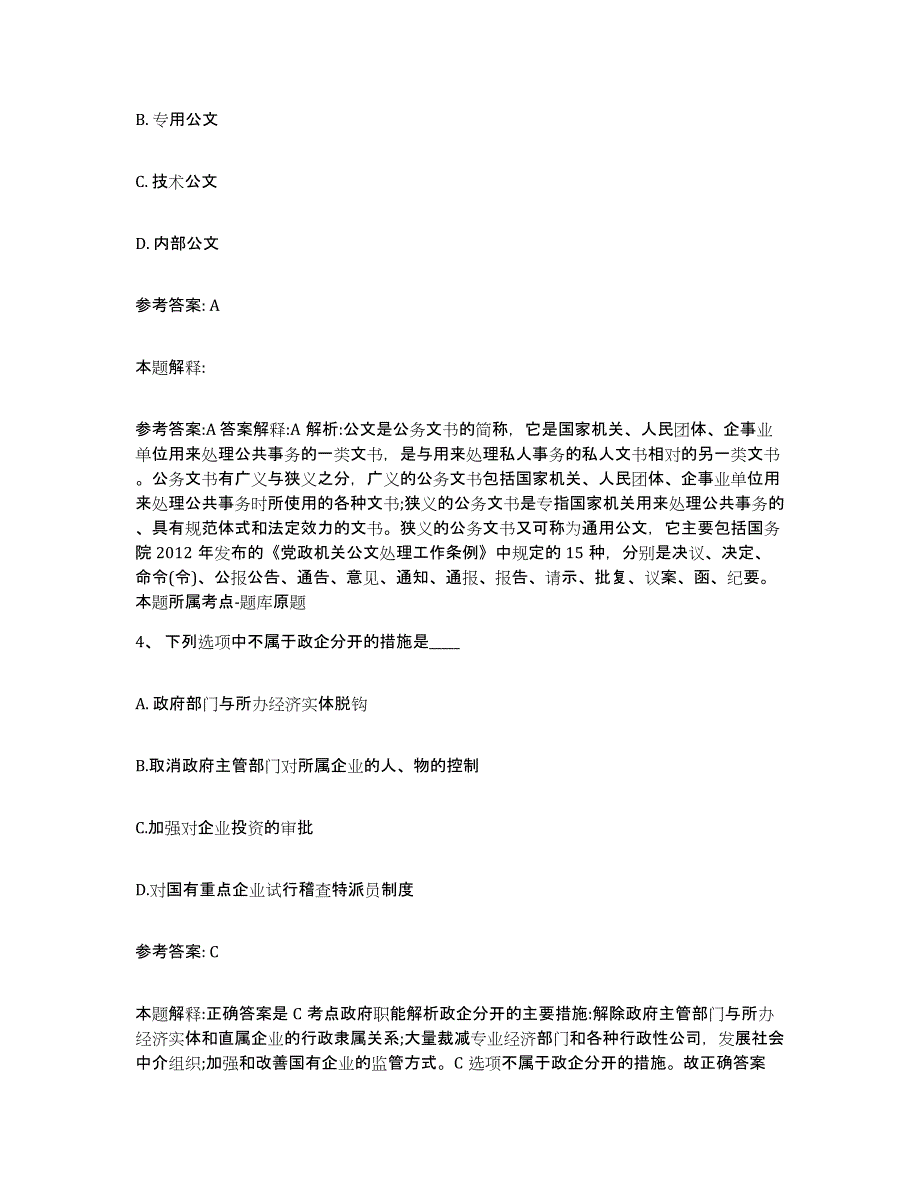 B. 专用公文

C. 技术公文

D. 内部公文

参考答案: A

本题解释:

参考答案:A 答案解释:A 解析:公文是公务文书的简称，它是国家机关、人民团体、企事业单位用来处理公共事务的一类文书，是与用来处理私人事务的私人文书相对的另一类文书。公务文书有广义与狭义之分，广义的公务文书包括国家机关、人民团体、企事业单位用来处理公共事务时所使用的各种文书;狭义的公务文书是专指国家机关用来处理公共事务的、具有规范体式和法定效力的文书。狭义的公务文书又可称为通用公文，它主要包括国务院 2012 年发布的《党政机关公文处理工作条例》中规定的 15 种，分别是决议、决定、命令(令)、公报公告、通告、意见、通知、通报、报告、请示、批复、议案、函、纪要。本题所属考点-题库原题

4、 下列选项中不属于政企分开的措施是____

A. 政府部门与所办经济实体脱钩

B.取消政府主管部门对所属企业的人、物的控制

C.加强对企业投资的审批

D.对国有重点企业试行稽查特派员制度

参考答案: C

本题解释:正确答案是 C 考点政府职能解析政企分开的主要措施:解除政府主管部门与所办经济实体和直属企业的行政隶属关系;大量裁减专业经济部门和各种行政性公司，发展社会中介组织;加强和改善国有企业的监管方式。C 选项不属于政企分开的措施。故正确答案